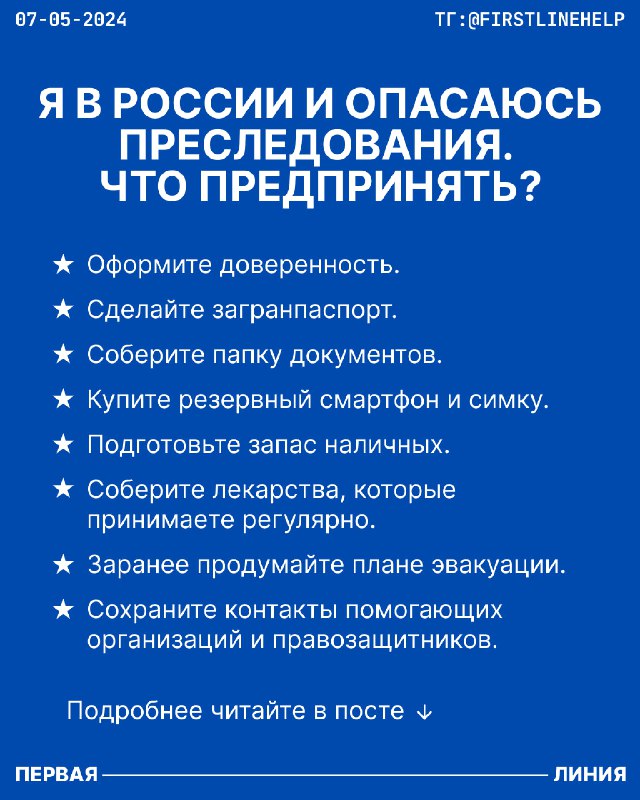 07-05-2024 ТГ:@FIRSTLINEHELP

Я В РОССИИ И ОПАСАЮСЬ ПРЕСЛЕДОВАНИЯ. ЧТО ПРЕДПРИНЯТЬ?

★ Оформите доверенность.
★ Сделайте загранпаспорт.
★ Соберите папку документов.
★ Купите резервный смартфон и симку.
★ Подготовьте запас наличных.
★ Соберите лекарства, которые принимаете регулярно.
★ Заранее продумайте плане эвакуации.
★ Сохраните контакты помогающих организаций и правозащитников.

Подробнее читайте в посте ↓

ПЕРВАЯ ЛИНИЯ